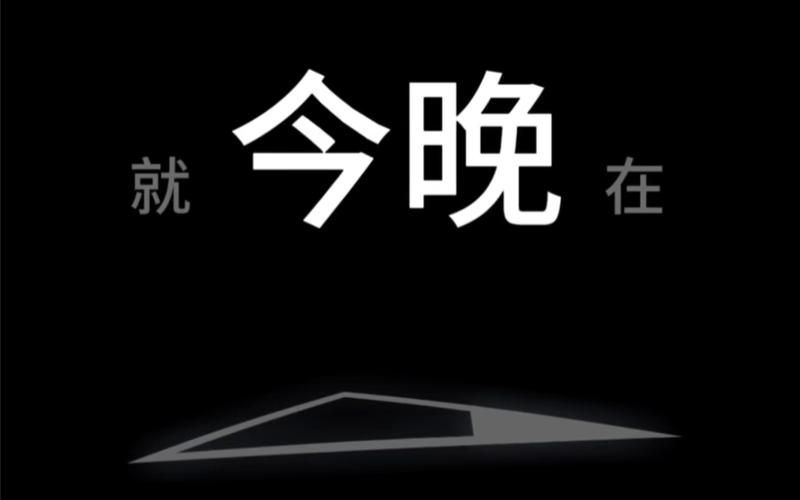 就 今晚 在